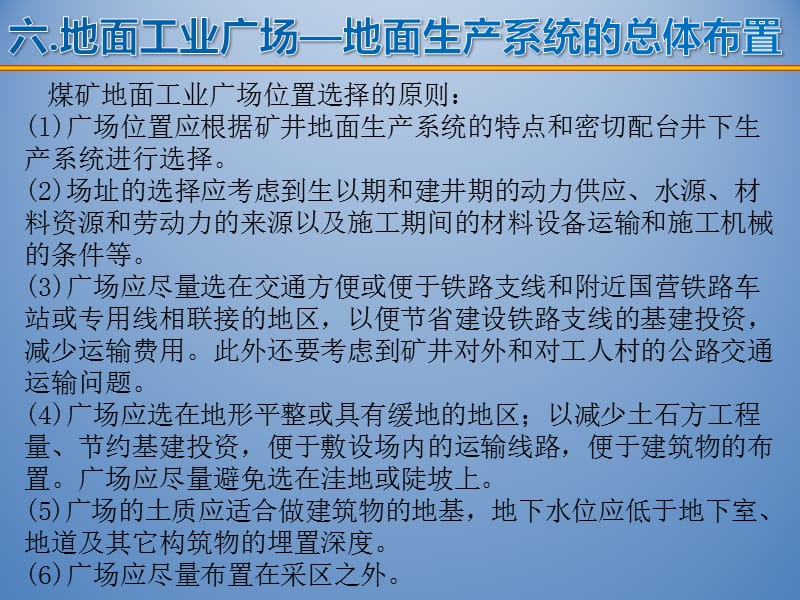 六.地面工业广场—地面生产系统的总体布置

煤矿地面工业广场位置选择的原则：

(1)广场位置应根据矿井地面生产系统的特点和密切配台井下生产系统进行选择。

(2)场址的选择应考虑到生以期和建井期的动力供应、水源、材料资源和劳动力的来源以及施工期间的材料设备运输和施工机械的条件等。

(3)广场应尽量选在交通方便或便于铁路支线和附近国营铁路车站或专用线相联接的地区，以便节省建设铁路支线的基建投资，减少运输费用。此外还要考虑到矿井对外和对工人村的公路交通运输问题。

(4)广场应选在地形平整或具有缓地的地区；以减少土石方工程量、节约基建投资，便于敷设场内的运输线路，便于建筑物的布置。广场应尽量避免选在洼地或陡坡上。

(5)广场的土质应适合做建筑物的地基，地下水位应低于地下室、地道及其它构筑物的埋置深度。

(6)广场应尽量布置在采区之外。